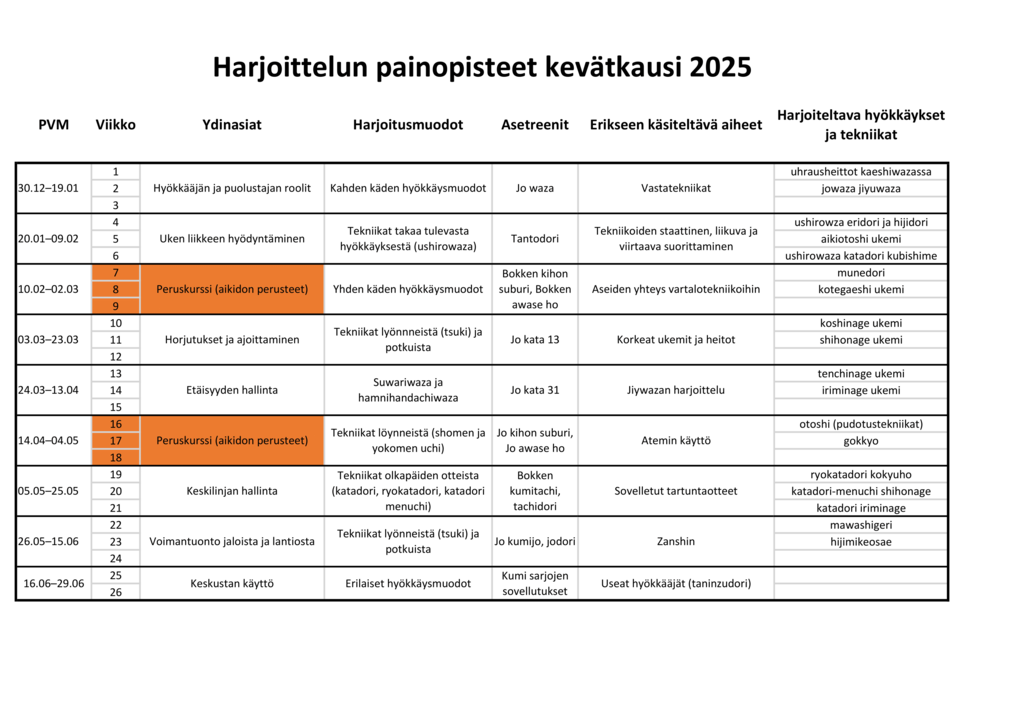 Harjoittelun painopisteet kevätkausi 2025

| PVM | Viikko | Ydinasiat | Harjoitusmuodot | Asetreenit | Erikseen käsiteltävä aiheet | Harjoiteltava hyökkäykset ja tekniikat |
|---|---|---|---|---|---|---|
| 30.12–19.01 | 1 | Hyökkääjän ja puolustajan roolit | Kahden käden hyökkäysmuodot | Jo waza | Vastatekniikat | uhrausheittot kaeshiwazassa |
| | 2 | | | | | jowaza jiyuwaza |
| | 3 | | | | | |
| 20.01–09.02 | 4 | Uken liikkeen hyödyntäminen | Tekniikat takaa tulevasta hyökkäyksestä (ushirowaza) | Tantodori | Tekniikoiden staattinen, liikuva ja viirtaava suorittaminen | ushirowza eridori ja hijidori |
| | 5 | | | | | aikiotoshi ukemi |
| | 6 | | | | | ushirowaza katadori kubishime |
| 10.02–02.03 | 7 | Peruskurssi (aikidon perusteet) | Yhden käden hyökkäysmuodot | Bokken kihon suburi, Bokken awase ho | Aseiden yhteys vartalotekniikoihin | munedori |
| | 8 | | | | | kotegaeshi ukemi |
| | 9 | | | | | |
| 03.03–23.03 | 10 | Horjutukset ja ajoittaminen | Tekniikat lyönneistä (tsuki) ja potkuista | Jo kata 13 | Korkeat ukemit ja heitot | koshinage ukemi |
| | 11 | | | | | shihonage ukemi |
| | 12 | | | | | |
| 24.03–13.04 | 13 | Etäisyyden hallinta | Suwariwaza ja hamnihandachiwaza | Jo kata 31 | Jiywazan harjoittelu | tenchinage ukemi |
| | 14 | | | | | iriminage ukemi |
| | 15 | | | | | |
| 14.04–04.05 | 16 | Peruskurssi (aikidon perusteet) | Tekniikat löynneistä (shomen ja yokomen uchi) | Jo kihon suburi, Jo awase ho | Atemin käyttö | otoshi (pudotustekniikat) |
| | 17 | | | | | gokkyo |
| | 18 | | | | | |
| 05.05–25.05 | 19 | Keskilinjan hallinta | Tekniikat olkapäiden otteista (katadori, ryokatadori, katadori menuchi) | Bokken kumitachi, tachidori | Sovelletut tartuntaotteet | ryokatadori kokyuho |
| | 20 | | | | | katadori-menuchi shihonage |
| | 21 | | | | | katadori iriminage |
| 26.05–15.06 | 22 | Voimantuonto jaloista ja lantiosta | Tekniikat lyönneistä (tsuki) ja potkuista | Jo kumijo, jodori | Zanshin | mawashigeri |
| | 23 | | | | | hijimikeosae |
| | 24 | | | | | |
| 16.06–29.06 | 25 | Keskustan käyttö | Erilaiset hyökkäysmuodot | Kumi sarjojen sovellutukset | Useat hyökkääjät (taninzudori) | |
| | 26 | | | | | |